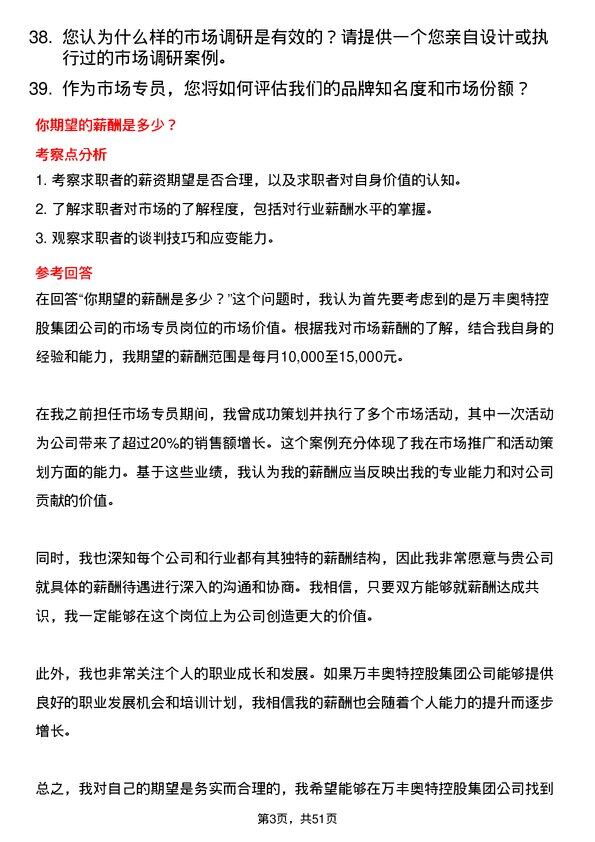 38. 您认为什么样的市场调研是有效的？请提供一个您亲自设计或执行过的市场调研案例。

39. 作为市场专员，您将如何评估我们的品牌知名度和市场份额？

你期望的薪酬是多少？

考察点分析

1. 考察求职者的薪资期望是否合理，以及求职者对自身价值的认知。

2. 了解求职者对市场的了解程度，包括对行业薪酬水平的掌握。

3. 观察求职者的谈判技巧和应变能力。

参考回答

在回答“你期望的薪酬是多少？”这个问题时，我认为首先要考虑到的是万丰奥特控股集团公司的市场专员岗位的市场价值。根据我对市场薪酬的了解，结合我自身的经验和能力，我期望的薪酬范围是每月10,000至15,000元。

在我之前担任市场专员期间，我曾成功策划并执行了多个市场活动，其中一次活动为公司带来了超过20%的销售额增长。这个案例充分体现了我在市场推广和活动策划方面的能力。基于这些业绩，我认为我的薪酬应当反映出我的专业能力和对公司贡献的价值。

同时，我也深知每个公司和行业都有其独特的薪酬结构，因此我非常愿意与贵公司就具体的薪酬待遇进行深入的沟通和协商。我相信，只要双方能够就薪酬达成共识，我一定能够在这个岗位上为公司创造更大的价值。

此外，我也非常关注个人的职业成长和发展。如果万丰奥特控股集团公司能够提供良好的职业发展机会和培训计划，我相信我的薪酬也会随着个人能力的提升而逐步增长。

总之，我对自己的期望是务实而合理的，我希望能够在万丰奥特控股集团公司找到

第3页，共51页